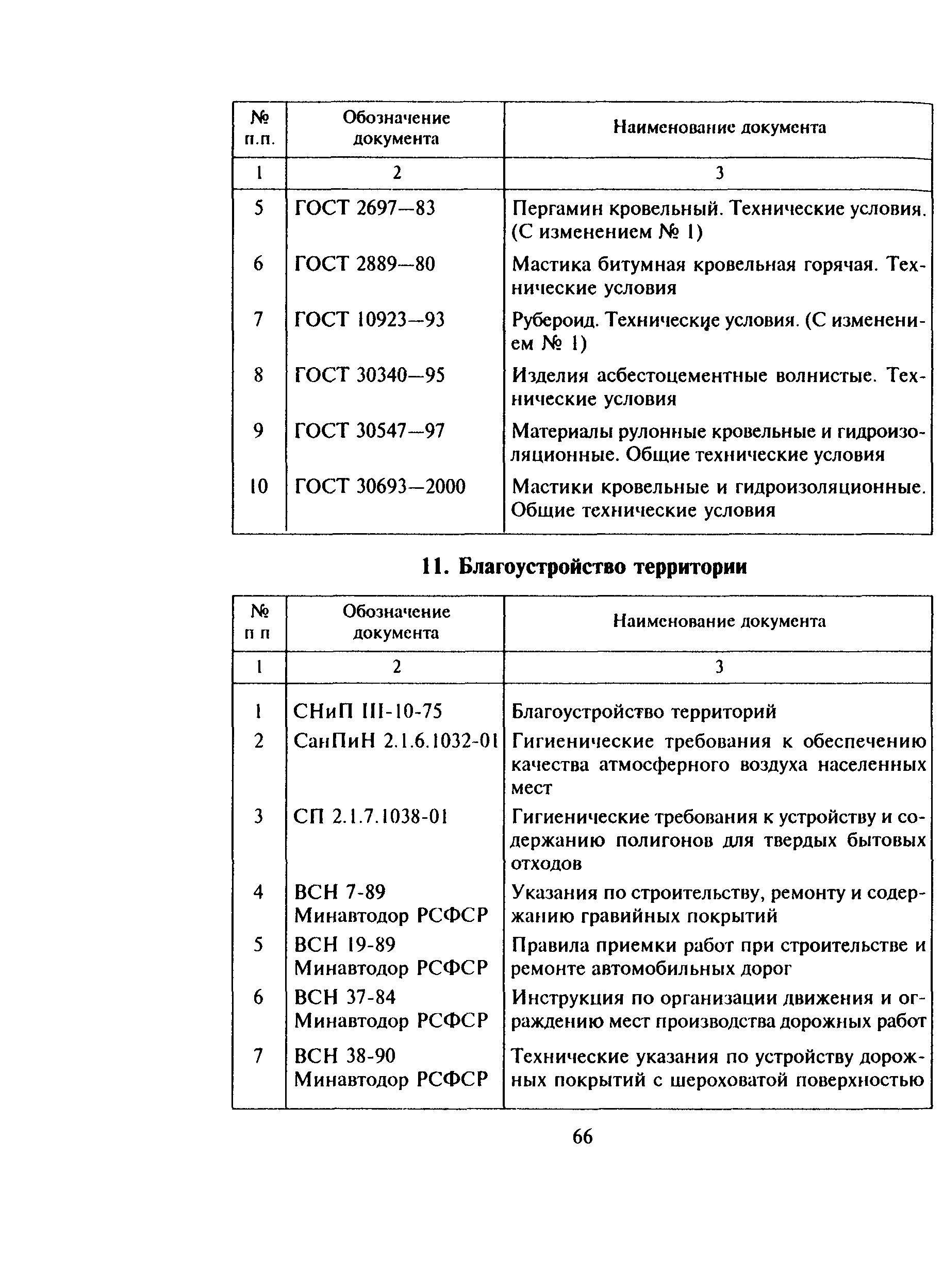 | № п.п. | Обозначение документа | Наименование документа |
|---|---|---|
| 1 | 2 | 3 |
| 5 | ГОСТ 2697—83 | Пергамин кровельный. Технические условия. (С изменением № 1) |
| 6 | ГОСТ 2889—80 | Мастика битумная кровельная горячая. Технические условия |
| 7 | ГОСТ 10923—93 | Рубероид. Технические условия. (С изменением № 1) |
| 8 | ГОСТ 30340—95 | Изделия асбестоцементные волнистые. Технические условия |
| 9 | ГОСТ 30547—97 | Материалы рулонные кровельные и гидроизоляционные. Общие технические условия |
| 10 | ГОСТ 30693—2000 | Мастики кровельные и гидроизоляционные. Общие технические условия |

11. Благоустройство территории

| № п п | Обозначение документа | Наименование документа |
|---|---|---|
| 1 | 2 | 3 |
| 1 | СНиП III-10-75 | Благоустройство территорий |
| 2 | СанПиН 2.1.6.1032-01 | Гигиенические требования к обеспечению качества атмосферного воздуха населенных мест |
| 3 | СП 2.1.7.1038-01 | Гигиенические требования к устройству и содержанию полигонов для твердых бытовых отходов |
| 4 | ВСН 7-89 Минавтодор РСФСР | Указания по строительству, ремонту и содержанию гравийных покрытий |
| 5 | ВСН 19-89 Минавтодор РСФСР | Правила приемки работ при строительстве и ремонте автомобильных дорог |
| 6 | ВСН 37-84 Минавтодор РСФСР | Инструкция по организации движения и ограждению мест производства дорожных работ |
| 7 | ВСН 38-90 Минавтодор РСФСР | Технические указания по устройству дорожных покрытий с шероховатой поверхностью |

66